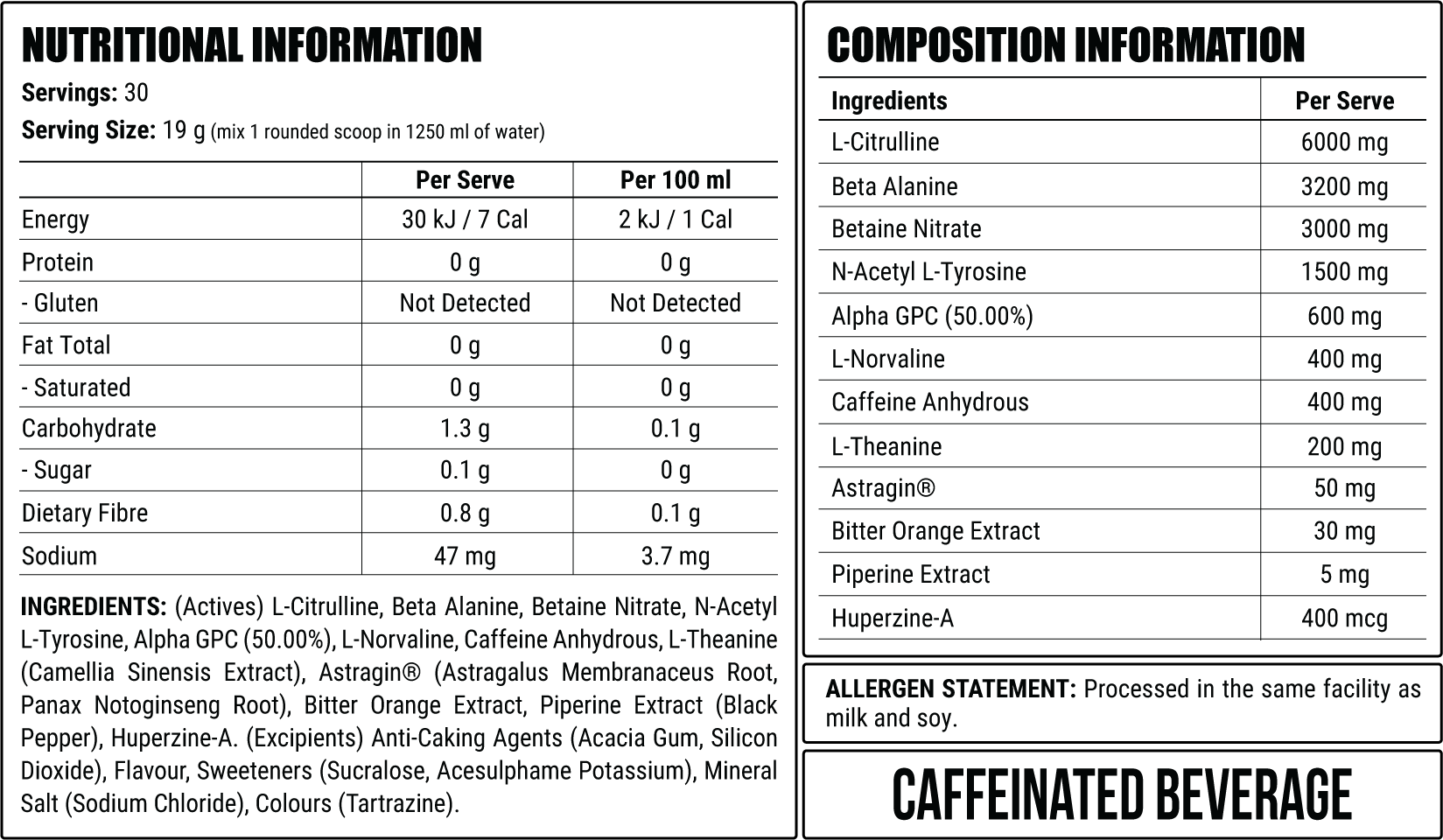 NUTRITIONAL INFORMATION

Servings: 30

Serving Size: 19 g (mix 1 rounded scoop in 1250 ml of water)

| | Per Serve | Per 100 ml |
|---|---|---|
| Energy | 30 kJ / 7 Cal | 2 kJ / 1 Cal |
| Protein | 0 g | 0 g |
| - Gluten | Not Detected | Not Detected |
| Fat Total | 0 g | 0 g |
| - Saturated | 0 g | 0 g |
| Carbohydrate | 1.3 g | 0.1 g |
| - Sugar | 0.1 g | 0 g |
| Dietary Fibre | 0.8 g | 0.1 g |
| Sodium | 47 mg | 3.7 mg |

INGREDIENTS: (Actives) L-Citrulline, Beta Alanine, Betaine Nitrate, N-Acetyl L-Tyrosine, Alpha GPC (50.00%), L-Norvaline, Caffeine Anhydrous, L-Theanine (Camellia Sinensis Extract), Astragin® (Astragalus Membranaceus Root, Panax Notoginseng Root), Bitter Orange Extract, Piperine Extract (Black Pepper), Huperzine-A. (Excipients) Anti-Caking Agents (Acacia Gum, Silicon Dioxide), Flavour, Sweeteners (Sucralose, Acesulphame Potassium), Mineral Salt (Sodium Chloride), Colours (Tartrazine).

COMPOSITION INFORMATION

| Ingredients | Per Serve |
|---|---|
| L-Citrulline | 6000 mg |
| Beta Alanine | 3200 mg |
| Betaine Nitrate | 3000 mg |
| N-Acetyl L-Tyrosine | 1500 mg |
| Alpha GPC (50.00%) | 600 mg |
| L-Norvaline | 400 mg |
| Caffeine Anhydrous | 400 mg |
| L-Theanine | 200 mg |
| Astragin® | 50 mg |
| Bitter Orange Extract | 30 mg |
| Piperine Extract | 5 mg |
| Huperzine-A | 400 mcg |

ALLERGEN STATEMENT: Processed in the same facility as milk and soy.

CAFFEINATED BEVERAGE